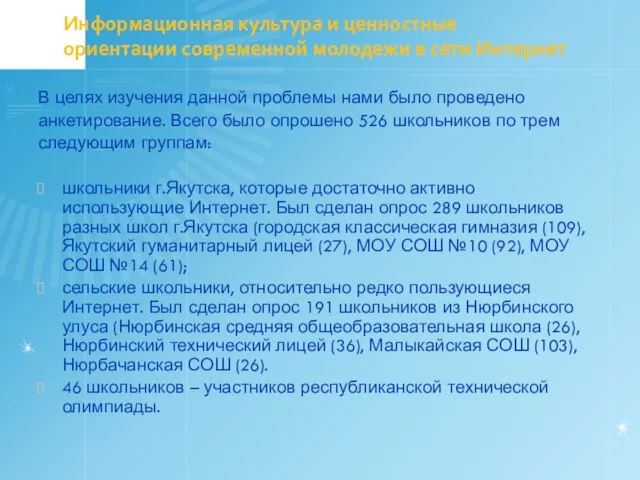 Информационная культура и ценностные ориентации современной молодежи в сети Интернет

В целях изучения данной проблемы нами было проведено анкетирование. Всего было опрошено 526 школьников по трем следующим группам:

школьники г.Якутска, которые достаточно активно использующие Интернет. Был сделан опрос 289 школьников разных школ г.Якутска (городская классическая гимназия (109), Якутский гуманитарный лицей (27), МОУ СОШ №10 (92), МОУ СОШ №14 (61);

сельские школьники, относительно редко пользующиеся Интернет. Был сделан опрос 191 школьников из Нюрбинского улуса (Нюрбинская средняя общеобразовательная школа (26), Нюрбинский технический лицей (36), Малыкайская СОШ (103), Нюрбачанская СОШ (26).

46 школьников – участников республиканской технической олимпиады.